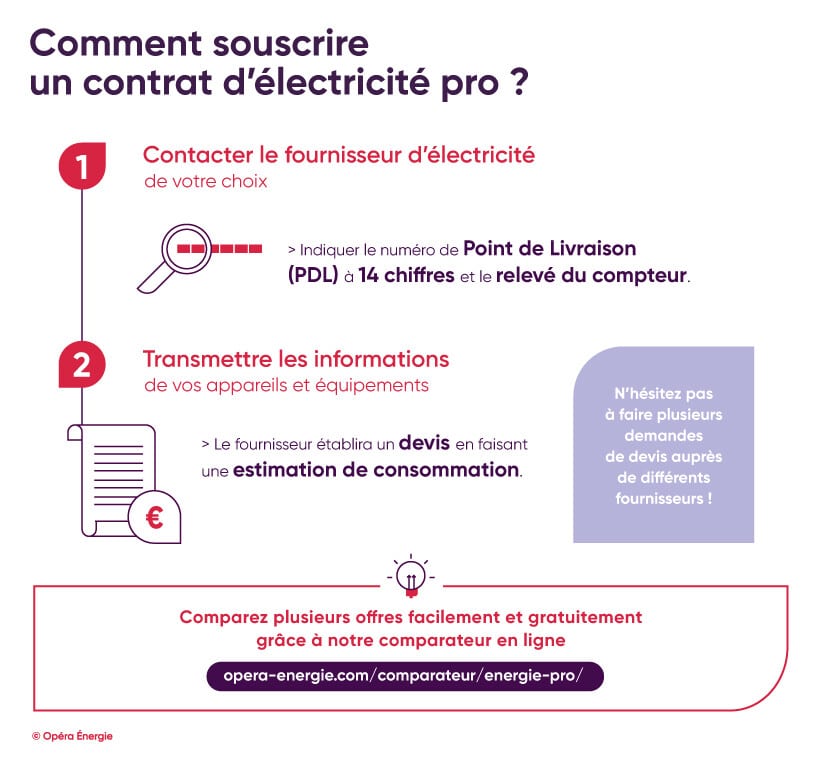 Comment souscrire un contrat d'électricité pro ?

1

Contacter le fournisseur d'électricité de votre choix

> Indiquer le numéro de Point de Livraison (PDL) à 14 chiffres et le relevé du compteur.

2

Transmettre les informations de vos appareils et équipements

> Le fournisseur établira un devis en faisant une estimation de consommation.

€

N'hésitez pas à faire plusieurs demandes de devis auprès de différents fournisseurs !

Comparez plusieurs offres facilement et gratuitement grâce à notre comparateur en ligne

opera-energie.com/comparateur/energie-pro/

© Opéra Énergie